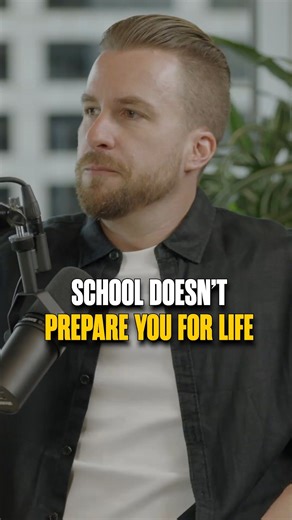 SCHOOL DOESN'T
PREPARE YOU FOR LIFE